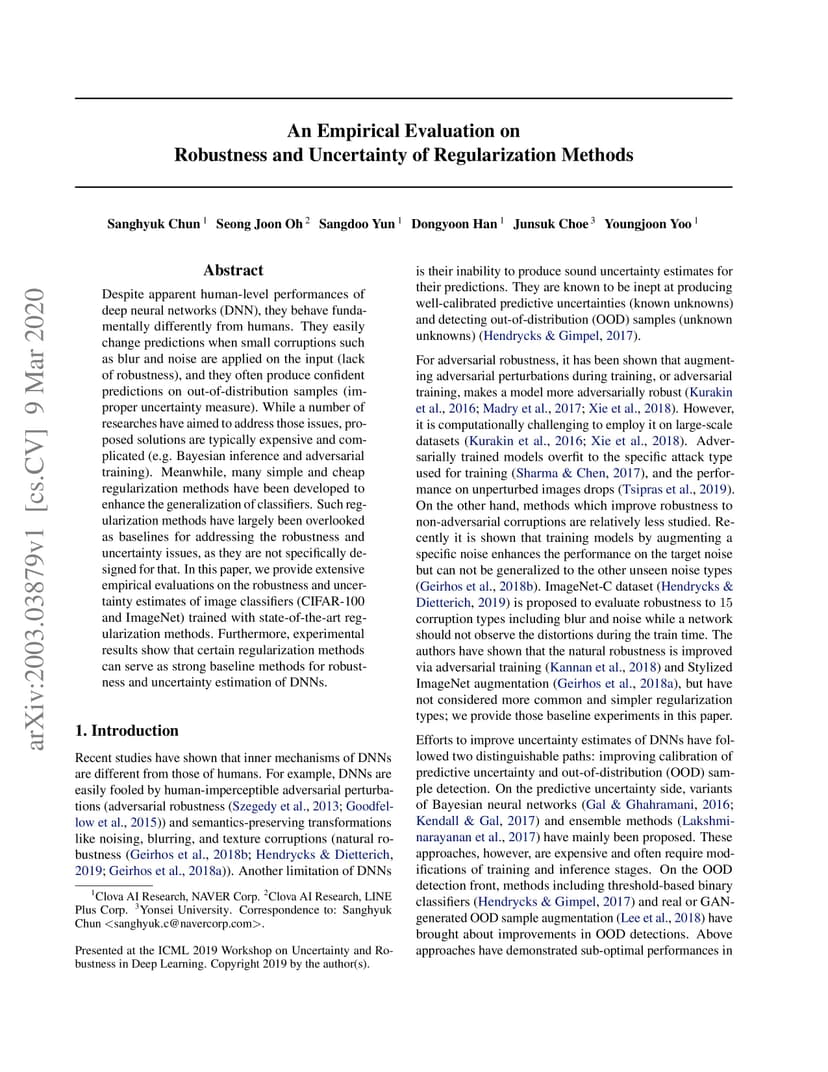 arXiv:2003.03879v1 [cs.CV] 9 Mar 2020

An Empirical Evaluation on
Robustness and Uncertainty of Regularization Methods

Sanghyuk Chun $^1$ Seong Joon Oh $^2$ Sangdoo Yun $^1$ Dongyoon Han $^1$ Junsuk Choe $^3$ Youngjoon Yoo $^1$

Abstract

Despite apparent human-level performances of deep neural networks (DNN), they behave fundamentally differently from humans. They easily change predictions when small corruptions such as blur and noise are applied on the input (lack of robustness), and they often produce confident predictions on out-of-distribution samples (improper uncertainty measure). While a number of researches have aimed to address those issues, proposed solutions are typically expensive and complicated (e.g. Bayesian inference and adversarial training). Meanwhile, many simple and cheap regularization methods have been developed to enhance the generalization of classifiers. Such regularization methods have largely been overlooked as baselines for addressing the robustness and uncertainty issues, as they are not specifically designed for that. In this paper, we provide extensive empirical evaluations on the robustness and uncertainty estimates of image classifiers (CIFAR-100 and ImageNet) trained with state-of-the-art regularization methods. Furthermore, experimental results show that certain regularization methods can serve as strong baseline methods for robustness and uncertainty estimation of DNNs.

1. Introduction

Recent studies have shown that inner mechanisms of DNNs are different from those of humans. For example, DNNs are easily fooled by human-imperceptible adversarial perturbations (adversarial robustness (Szegedy et al., 2013; Goodfellow et al., 2015)) and semantics-preserving transformations like noising, blurring, and texture corruptions (natural robustness (Geirhos et al., 2018b; Hendrycks & Dietterich, 2019; Geirhos et al., 2018a)). Another limitation of DNNs

$^1$Clova AI Research, NAVER Corp. $^2$Clova AI Research, LINE Plus Corp. $^3$Yonsei University. Correspondence to: Sanghyuk Chun <sanghyuk.c@navercorp.com>.

Presented at the ICML 2019 Workshop on Uncertainty and Robustness in Deep Learning. Copyright 2019 by the author(s).

is their inability to produce sound uncertainty estimates for their predictions. They are known to be inept at producing well-calibrated predictive uncertainties (known unknowns) and detecting out-of-distribution (OOD) samples (unknown unknowns) (Hendrycks & Gimpel, 2017).

For adversarial robustness, it has been shown that augmenting adversarial perturbations during training, or adversarial training, makes a model more adversarially robust (Kurakin et al., 2016; Madry et al., 2017; Xie et al., 2018). However, it is computationally challenging to employ it on large-scale datasets (Kurakin et al., 2016; Xie et al., 2018). Adversarially trained models overfit to the specific attack type used for training (Sharma & Chen, 2017), and the performance on unperturbed images drops (Tsipras et al., 2019). On the other hand, methods which improve robustness to non-adversarial corruptions are relatively less studied. Recently it is shown that training models by augmenting a specific noise enhances the performance on the target noise but can not be generalized to the other unseen noise types (Geirhos et al., 2018b). ImageNet-C dataset (Hendrycks & Dietterich, 2019) is proposed to evaluate robustness to 15 corruption types including blur and noise while a network should not observe the distortions during the train time. The authors have shown that the natural robustness is improved via adversarial training (Kannan et al., 2018) and Stylized ImageNet augmentation (Geirhos et al., 2018a), but have not considered more common and simpler regularization types; we provide those baseline experiments in this paper.

Efforts to improve uncertainty estimates of DNNs have followed two distinguishable paths: improving calibration of predictive uncertainty and out-of-distribution (OOD) sample detection. On the predictive uncertainty side, variants of Bayesian neural networks (Gal & Ghahramani, 2016; Kendall & Gal, 2017) and ensemble methods (Lakshminarayanan et al., 2017) have mainly been proposed. These approaches, however, are expensive and often require modifications of training and inference stages. On the OOD detection front, methods including threshold-based binary classifiers (Hendrycks & Gimpel, 2017) and real or GAN-generated OOD sample augmentation (Lee et al., 2018) have brought about improvements in OOD detections. Above approaches have demonstrated sub-optimal performances in